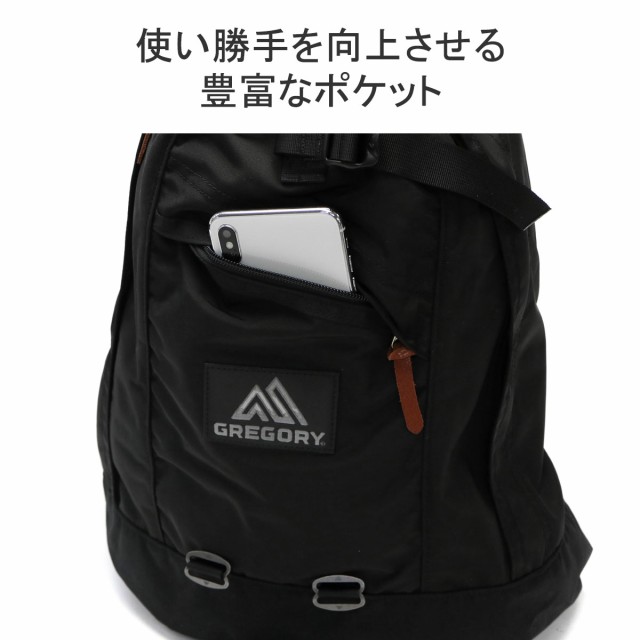 使い勝手を向上させる
豊富なポケット

GREGORY